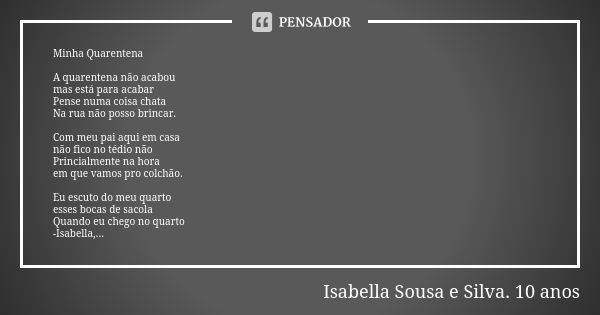 PENSADOR

Minha Quarentena

A quarentena não acabou
mas está para acabar
Pense numa coisa chata
Na rua não posso brincar.

Com meu pai aqui em casa
não fico no tédio não
Princialmente na hora
em que vamos pro colchão.

Eu escuto do meu quarto
esses bocas de sacola
Quando eu chego no quarto
-Isabella,...

Isabella Sousa e Silva. 10 anos